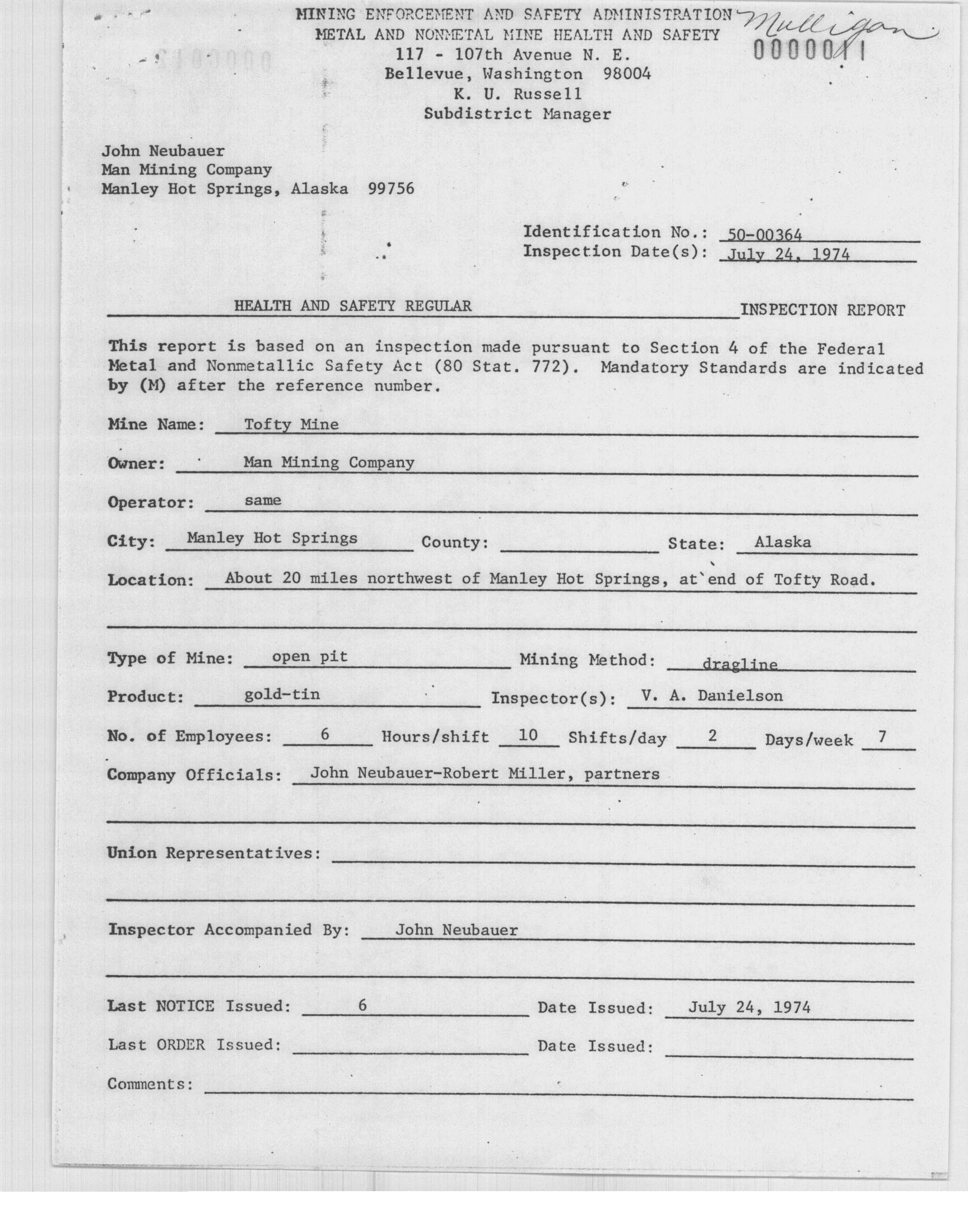 MINING ENFORCEMENT AND SAFETY ADMINISTRATION
METAL AND NONMETAL MINE HEALTH AND SAFETY
117 - 107th Avenue N. E.
Bellevue, Washington 98004
K. U. Russell
Subdistrict Manager

Mulligan
0000011

John Neubauer
Man Mining Company
Manley Hot Springs, Alaska 99756

Identification No.: 50-00364
Inspection Date(s): July 24, 1974

HEALTH AND SAFETY REGULAR INSPECTION REPORT

This report is based on an inspection made pursuant to Section 4 of the Federal Metal and Nonmetallic Safety Act (80 Stat. 772). Mandatory Standards are indicated by (M) after the reference number.

Mine Name: Tofty Mine

Owner: Man Mining Company

Operator: same

City: Manley Hot Springs County: State: Alaska

Location: About 20 miles northwest of Manley Hot Springs, at end of Tofty Road.

Type of Mine: open pit Mining Method: dragline

Product: gold-tin Inspector(s): V. A. Danielson

No. of Employees: 6 Hours/shift 10 Shifts/day 2 Days/week 7

Company Officials: John Neubauer-Robert Miller, partners

Union Representatives:

Inspector Accompanied By: John Neubauer

Last NOTICE Issued: 6 Date Issued: July 24, 1974

Last ORDER Issued: Date Issued:

Comments: